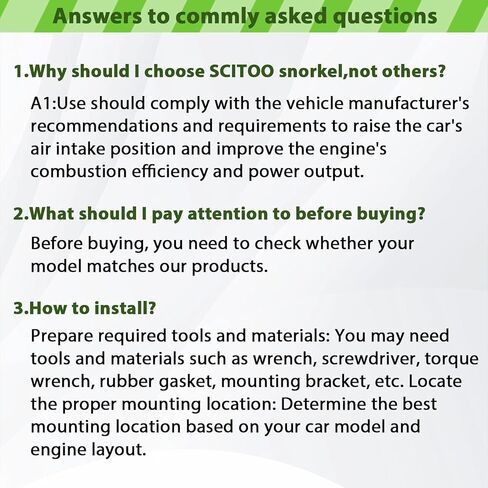 Answers to commly asked questions

1.Why should I choose SCITOO snorkel,not others?

A1:Use should comply with the vehicle manufacturer's recommendations and requirements to raise the car's air intake position and improve the engine's combustion efficiency and power output.

2.What should I pay attention to before buying?

Before buying, you need to check whether your model matches our products.

3.How to install?

Prepare required tools and materials: You may need tools and materials such as wrench, screwdriver, torque wrench, rubber gasket, mounting bracket, etc. Locate the proper mounting location: Determine the best mounting location based on your car model and engine layout.